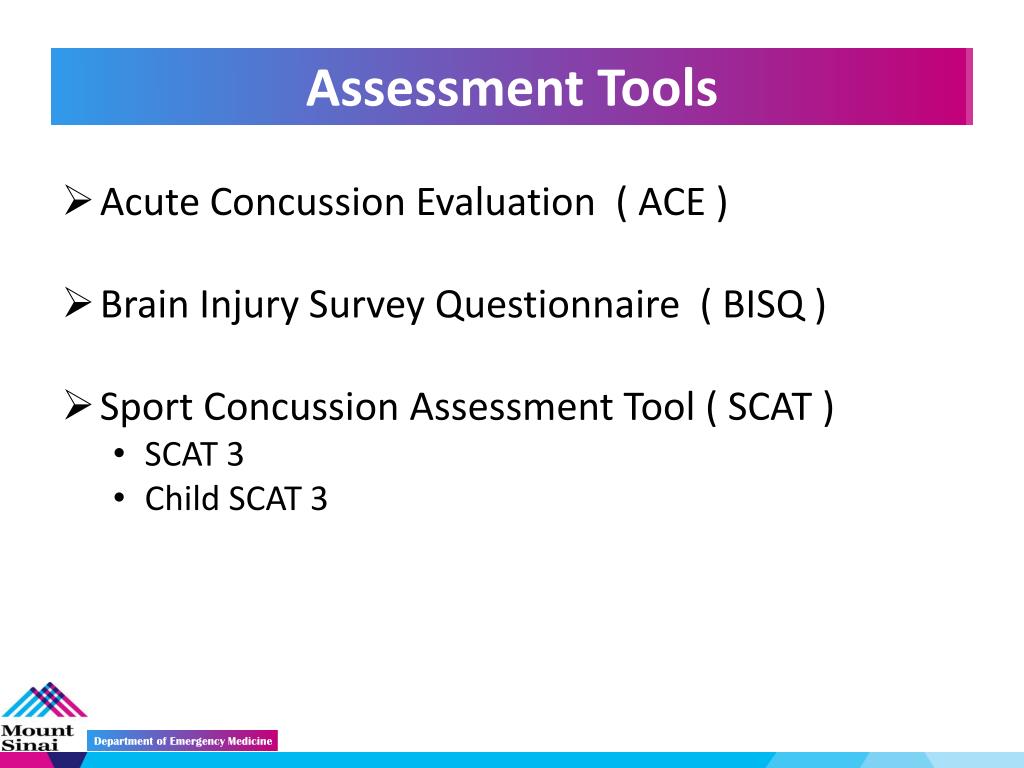 Assessment Tools

➢ Acute Concussion Evaluation ( ACE )

➢ Brain Injury Survey Questionnaire ( BISQ )

➢ Sport Concussion Assessment Tool ( SCAT )
• SCAT 3
• Child SCAT 3

Mount Sinai

Department of Emergency Medicine